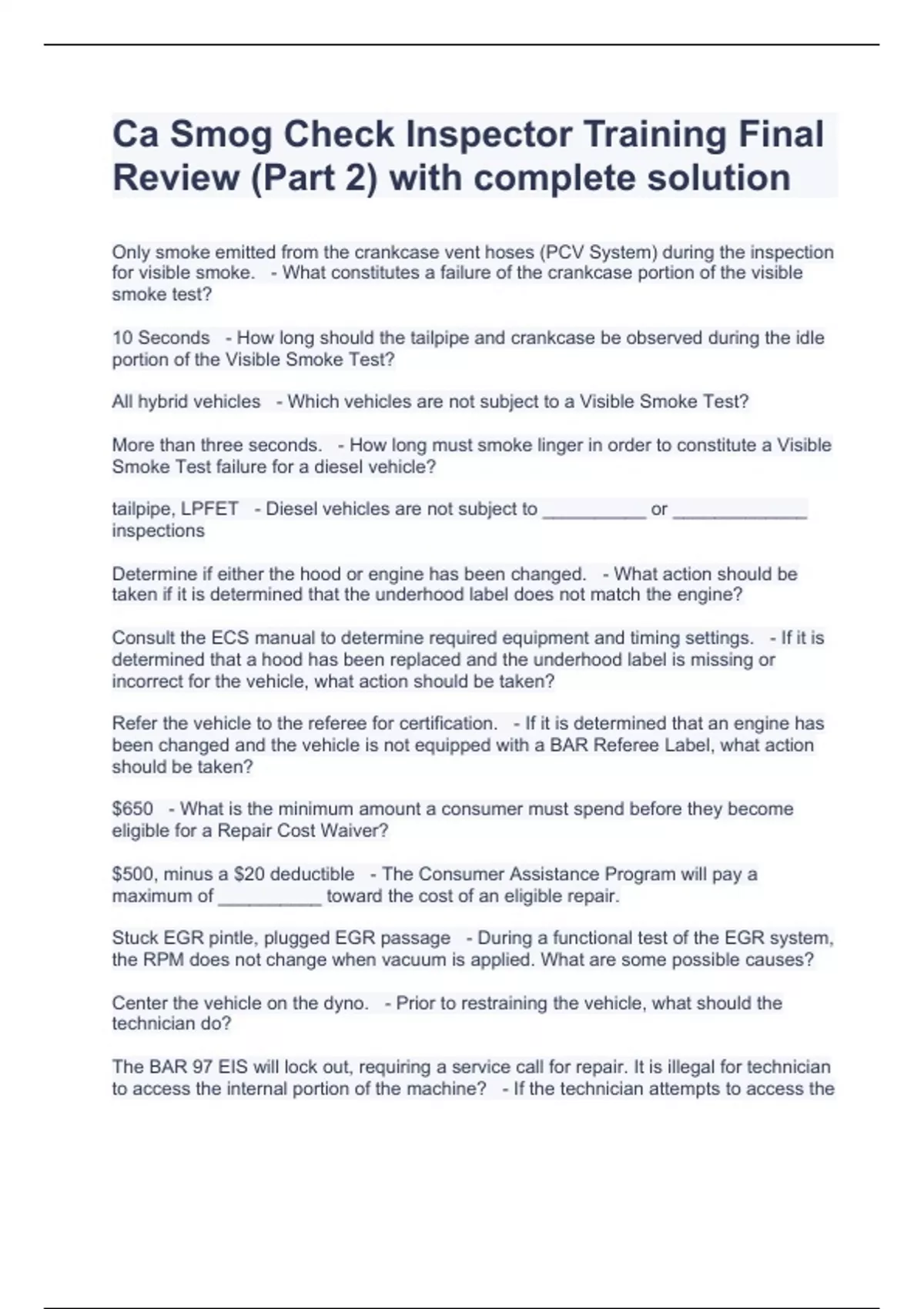 Ca Smog Check Inspector Training Final Review (Part 2) with complete solution

Only smoke emitted from the crankcase vent hoses (PCV System) during the inspection for visible smoke. - What constitutes a failure of the crankcase portion of the visible smoke test?

10 Seconds - How long should the tailpipe and crankcase be observed during the idle portion of the Visible Smoke Test?

All hybrid vehicles - Which vehicles are not subject to a Visible Smoke Test?

More than three seconds. - How long must smoke linger in order to constitute a Visible Smoke Test failure for a diesel vehicle?

tailpipe, LPFET - Diesel vehicles are not subject to __________ or _____________ inspections

Determine if either the hood or engine has been changed. - What action should be taken if it is determined that the underhood label does not match the engine?

Consult the ECS manual to determine required equipment and timing settings. - If it is determined that a hood has been replaced and the underhood label is missing or incorrect for the vehicle, what action should be taken?

Refer the vehicle to the referee for certification. - If it is determined that an engine has been changed and the vehicle is not equipped with a BAR Referee Label, what action should be taken?

$650 - What is the minimum amount a consumer must spend before they become eligible for a Repair Cost Waiver?

$500, minus a $20 deductible - The Consumer Assistance Program will pay a maximum of __________ toward the cost of an eligible repair.

Stuck EGR pintle, plugged EGR passage - During a functional test of the EGR system, the RPM does not change when vacuum is applied. What are some possible causes?

Center the vehicle on the dyno. - Prior to restraining the vehicle, what should the technician do?

The BAR 97 EIS will lock out, requiring a service call for repair. It is illegal for technician to access the internal portion of the machine? - If the technician attempts to access the